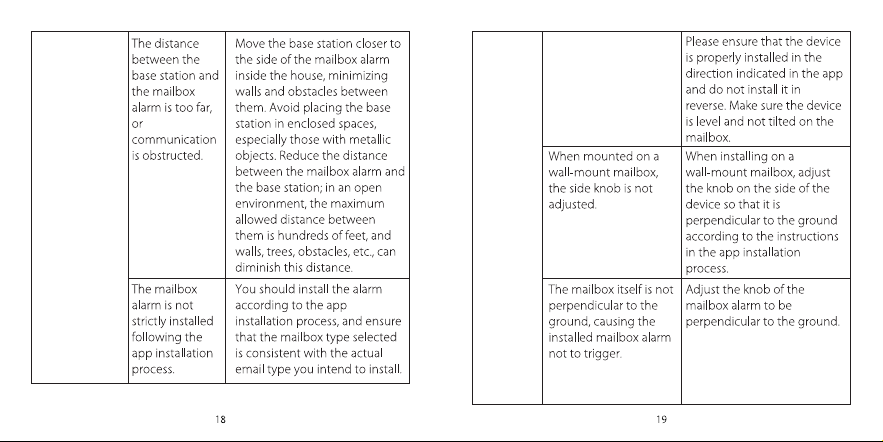 |  | The distance between the base station and the mailbox alarm is too far, or communication is obstructed. | Move the base station closer to the side of the mailbox alarm inside the house, minimizing walls and obstacles between them. Avoid placing the base station in enclosed spaces, especially those with metallic objects. Reduce the distance between the mailbox alarm and the base station; in an open environment, the maximum allowed distance between them is hundreds of feet, and walls, trees, obstacles, etc., can diminish this distance. |
|---|---|---|
|  | The mailbox alarm is not strictly installed following the app installation process. | You should install the alarm according to the app installation process, and ensure that the mailbox type selected is consistent with the actual email type you intend to install. |

18

|  |  | Please ensure that the device is properly installed in the direction indicated in the app and do not install it in reverse. Make sure the device is level and not tilted on the mailbox. |
|---|---|---|
|  | When mounted on a wall-mount mailbox, the side knob is not adjusted. | When installing on a wall-mount mailbox, adjust the knob on the side of the device so that it is perpendicular to the ground according to the instructions in the app installation process. |
|  | The mailbox itself is not perpendicular to the ground, causing the installed mailbox alarm not to trigger. | Adjust the knob of the mailbox alarm to be perpendicular to the ground. |

19